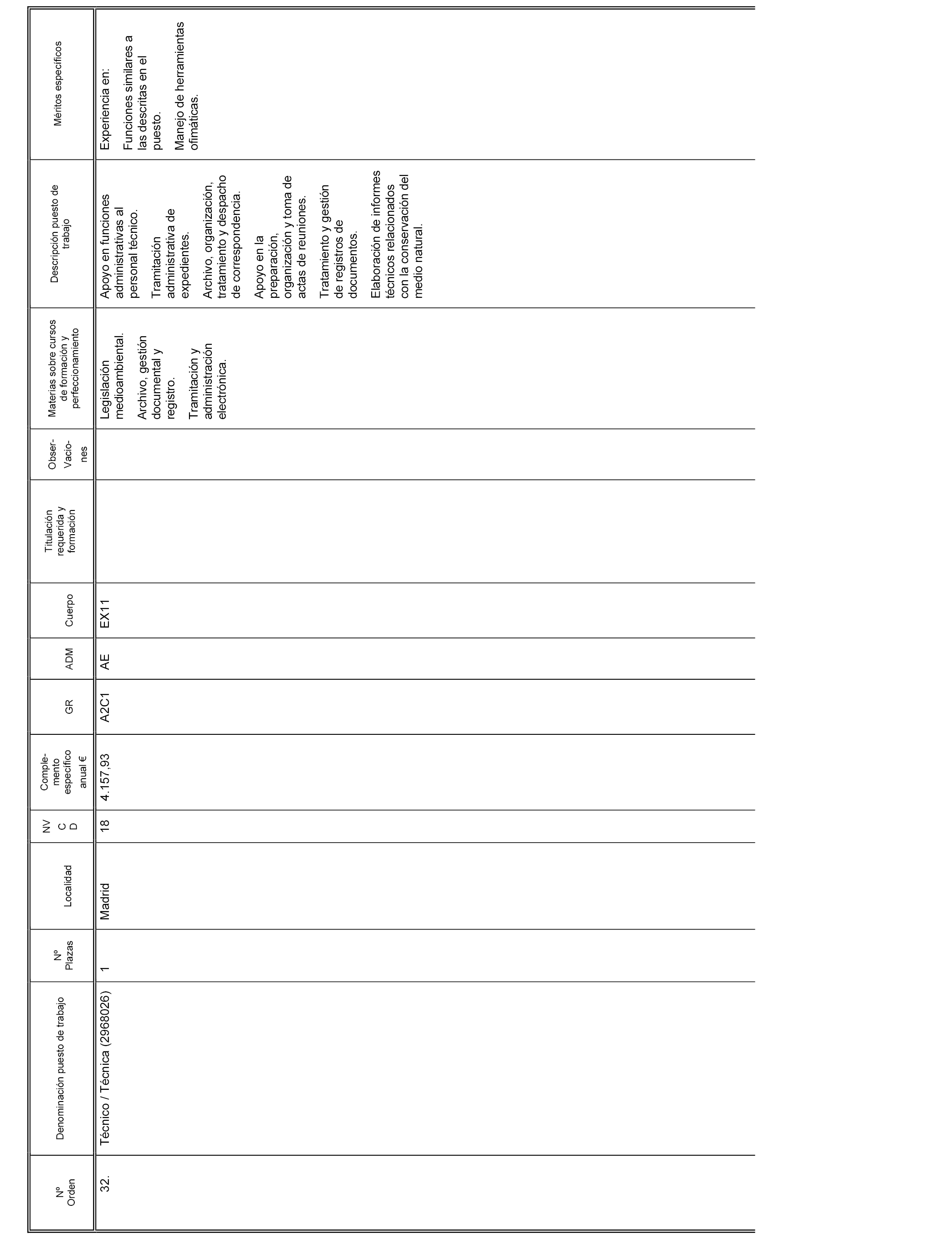 | Nº Orden | Denominación puesto de trabajo | Nº Plazas | Localidad | NV C D | Comple-mento específico anual € | GR | ADM | Cuerpo | Titulación requerida y formación | Obser-Vacio-nes | Materias sobre cursos de formación y perfeccionamiento | Descripción puesto de trabajo | Méritos específicos |
|---|---|---|---|---|---|---|---|---|---|---|---|---|---|
| 32. | Técnico / Técnica (2968026) | 1 | Madrid | 18 | 4.157,93 | A2C1 | AE | EX11 | | | Legislación medioambiental. Archivo, gestión documental y registro. Tramitación y administración electrónica. | Apoyo en funciones administrativas al personal técnico. Tramitación administrativa de expedientes. Archivo, organización, tratamiento y despacho de correspondencia. Apoyo en la preparación, organización y toma de actas de reuniones. Tratamiento y gestión de registros de documentos. Elaboración de informes técnicos relacionados con la conservación del medio natural. | Experiencia en: Funciones similares a las descritas en el puesto. Manejo de herramientas ofimáticas. |